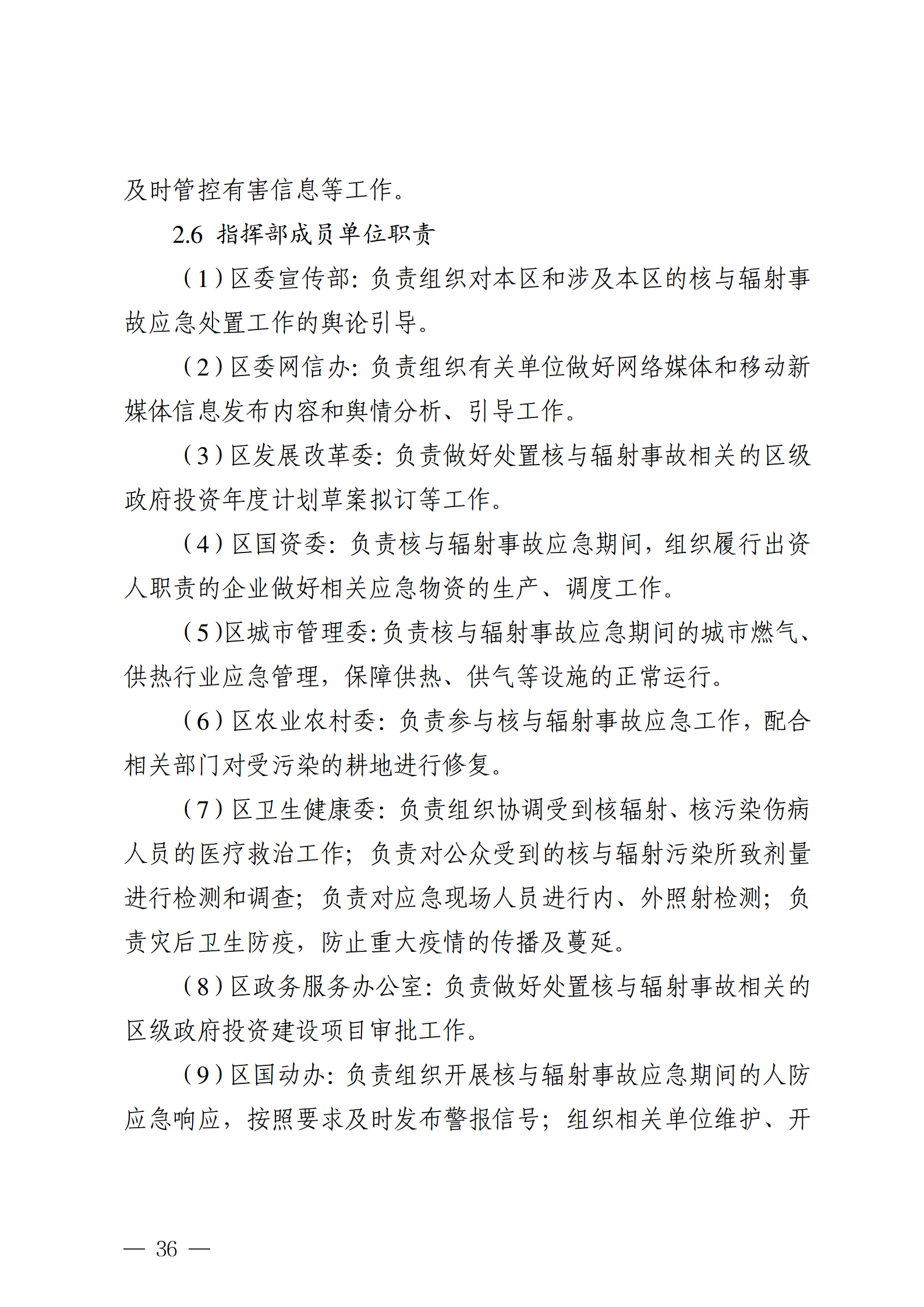 及时管控有害信息等工作。

2.6 指挥部成员单位职责

（1）区委宣传部：负责组织对本区和涉及本区的核与辐射事故应急处置工作的舆论引导。

（2）区委网信办：负责组织有关单位做好网络媒体和移动新媒体信息发布内容和舆情分析、引导工作。

（3）区发展改革委：负责做好处置核与辐射事故相关的区级政府投资年度计划草案拟订等工作。

（4）区国资委：负责核与辐射事故应急期间，组织履行出资人职责的企业做好相关应急物资的生产、调度工作。

（5）区城市管理委：负责核与辐射事故应急期间的城市燃气、供热行业应急管理，保障供热、供气等设施的正常运行。

（6）区农业农村委：负责参与核与辐射事故应急工作，配合相关部门对受污染的耕地进行修复。

（7）区卫生健康委：负责组织协调受到核辐射、核污染伤病人员的医疗救治工作；负责对公众受到的核与辐射污染所致剂量进行检测和调查；负责对应急现场人员进行内、外照射检测；负责灾后卫生防疫，防止重大疫情的传播及蔓延。

（8）区政务服务办公室：负责做好处置核与辐射事故相关的区级政府投资建设项目审批工作。

（9）区国动办：负责组织开展核与辐射事故应急期间的人防应急响应，按照要求及时发布警报信号；组织相关单位维护、开

— 36 —